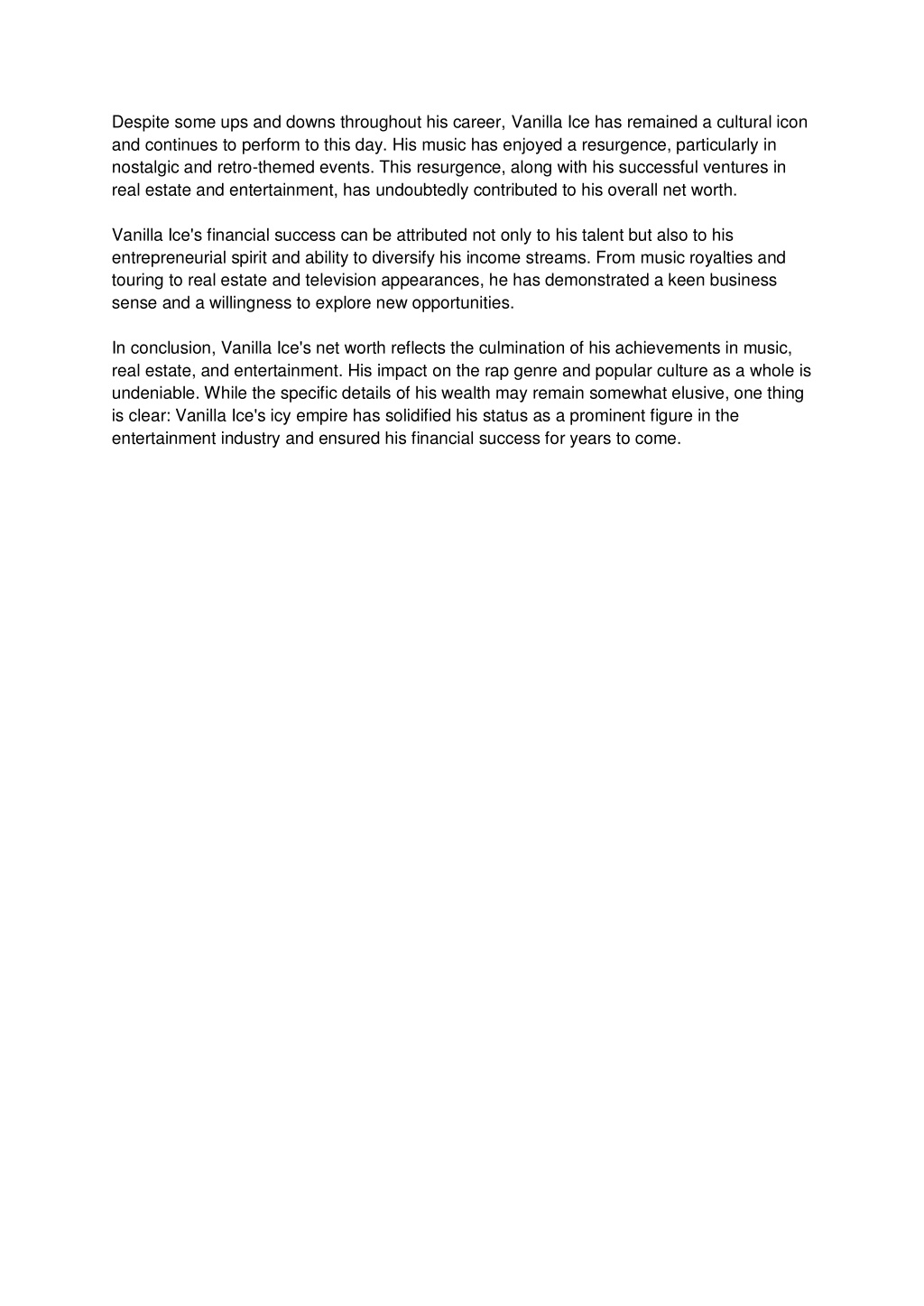 Despite some ups and downs throughout his career, Vanilla Ice has remained a cultural icon and continues to perform to this day. His music has enjoyed a resurgence, particularly in nostalgic and retro-themed events. This resurgence, along with his successful ventures in real estate and entertainment, has undoubtedly contributed to his overall net worth.

Vanilla Ice's financial success can be attributed not only to his talent but also to his entrepreneurial spirit and ability to diversify his income streams. From music royalties and touring to real estate and television appearances, he has demonstrated a keen business sense and a willingness to explore new opportunities.

In conclusion, Vanilla Ice's net worth reflects the culmination of his achievements in music, real estate, and entertainment. His impact on the rap genre and popular culture as a whole is undeniable. While the specific details of his wealth may remain somewhat elusive, one thing is clear: Vanilla Ice's icy empire has solidified his status as a prominent figure in the entertainment industry and ensured his financial success for years to come.